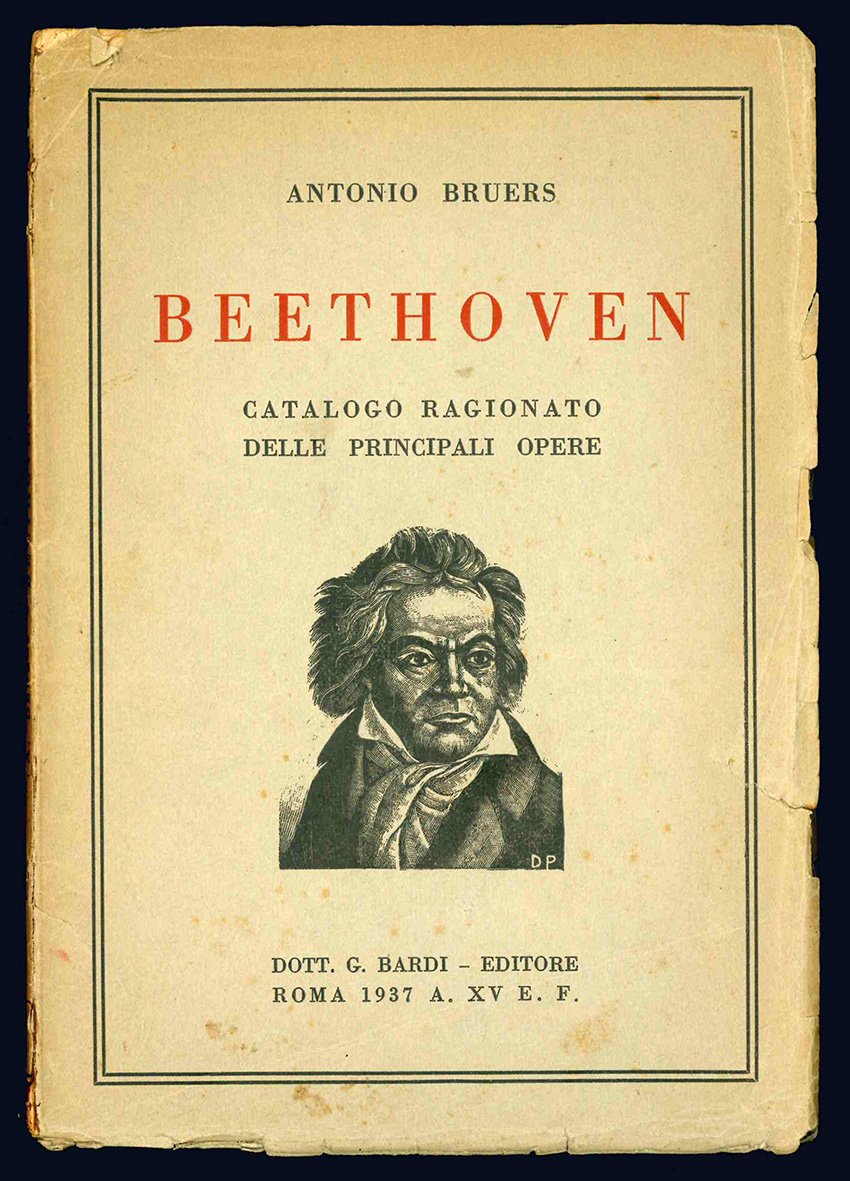 ANTONIO BRUERS

BEETHOVEN

CATALOGO RAGIONATO
DELLE PRINCIPALI OPERE

DP

DOTT. G. BARDI - EDITORE
ROMA 1937 A. XV E. F.